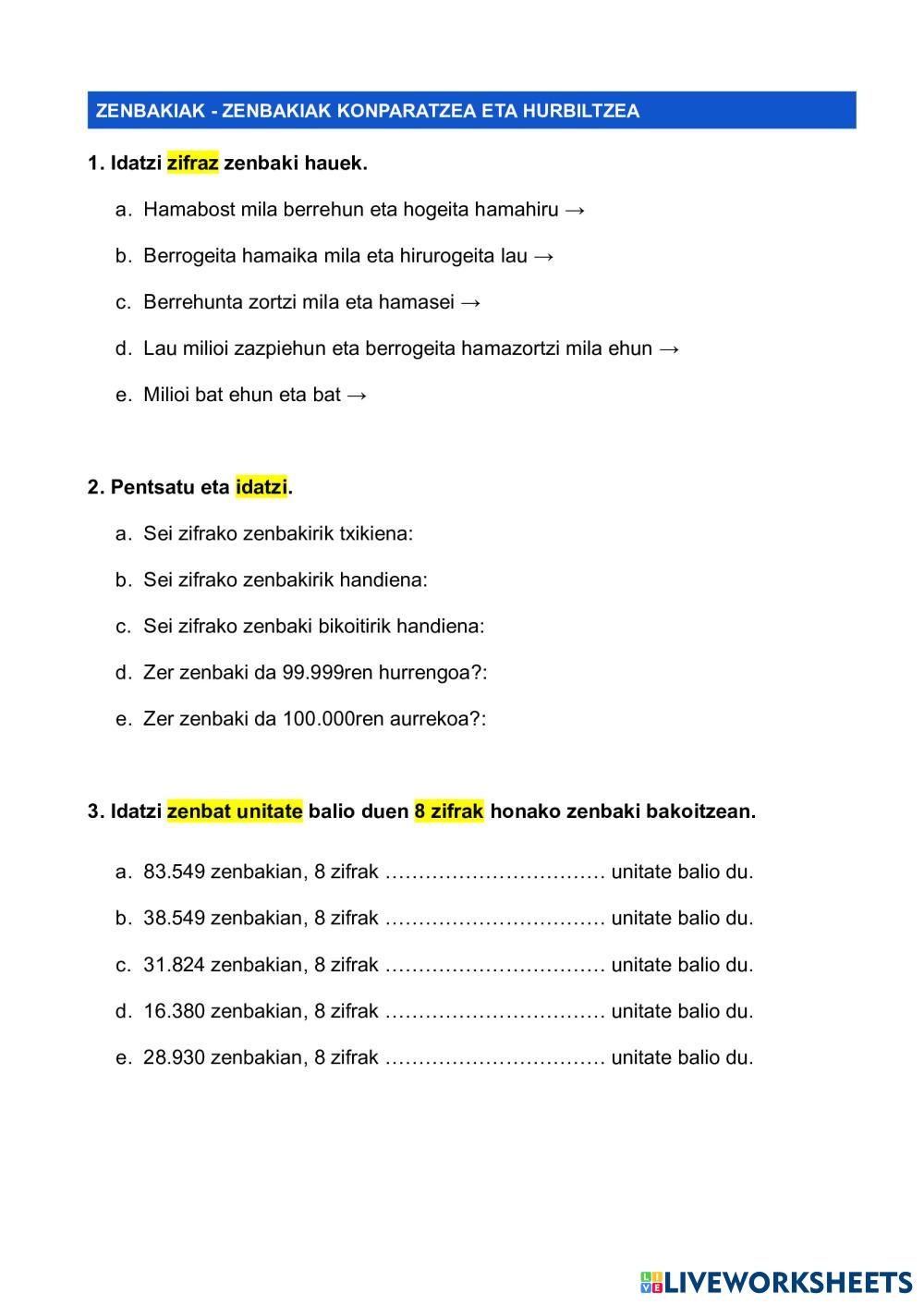 ZENBAKIAK - ZENBAKIAK KONPARATZEA ETA HURBILTZEA

1. Idatzi zifraz zenbaki hauek.

a. Hamabost mila berrehun eta hogeita hamahiru →

b. Berrogeita hamaika mila eta hirurogeita lau →

c. Berrehunta zortzi mila eta hamasei →

d. Lau milioi zazpiehun eta berrogeita hamazortzi mila ehun →

e. Milioi bat ehun eta bat →

2. Pentsatu eta idatzi.

a. Sei zifrako zenbakirik txikiena:

b. Sei zifrako zenbakirik handiena:

c. Sei zifrako zenbaki bikoitirik handiena:

d. Zer zenbaki da 99.999ren hurrengoa?:

e. Zer zenbaki da 100.000ren aurrekoa?:

3. Idatzi zenbat unitate balio duen 8 zifrak honako zenbaki bakoitzean.

a. 83.549 zenbakian, 8 zifrak …………………………… unitate balio du.

b. 38.549 zenbakian, 8 zifrak …………………………… unitate balio du.

c. 31.824 zenbakian, 8 zifrak …………………………… unitate balio du.

d. 16.380 zenbakian, 8 zifrak …………………………… unitate balio du.

e. 28.930 zenbakian, 8 zifrak …………………………… unitate balio du.

LIVEWORKSHEETS